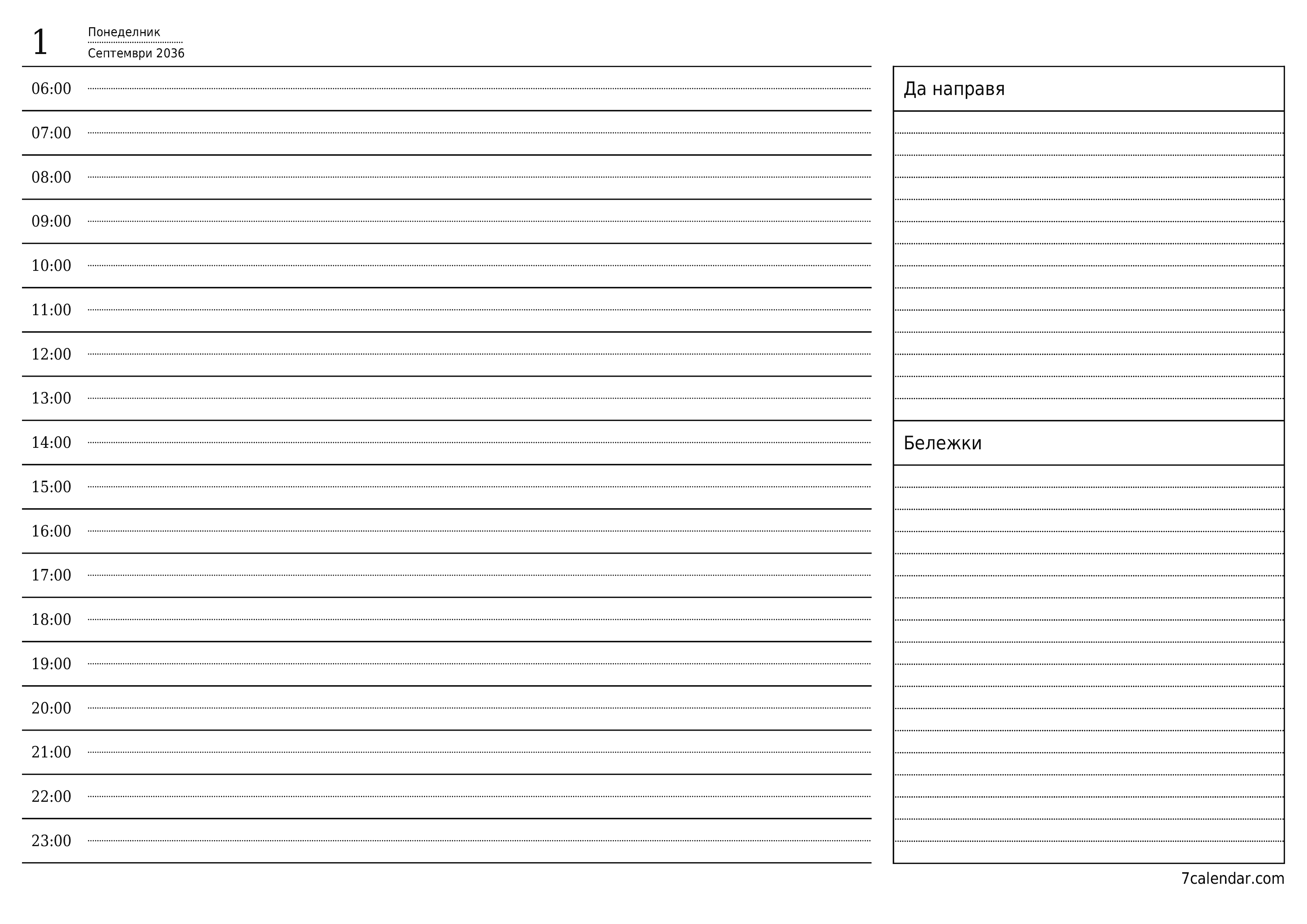 1
Понеделник
Септември 2036

06:00
07:00
08:00
09:00
10:00
11:00
12:00
13:00
14:00
15:00
16:00
17:00
18:00
19:00
20:00
21:00
22:00
23:00

Да направя

Бележки

7calendar.com